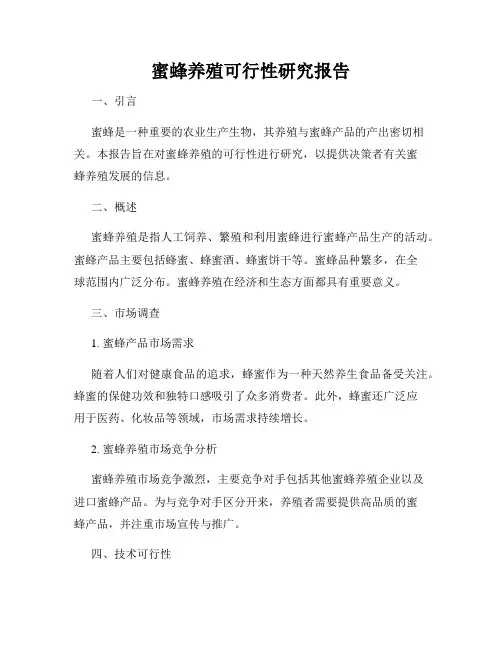 蜜蜂养殖可行性研究报告

一、引言

蜜蜂是一种重要的农业生产生物，其养殖与蜜蜂产品的产出密切相关。本报告旨在对蜜蜂养殖的可行性进行研究，以提供决策者有关蜜蜂养殖发展的信息。

二、概述

蜜蜂养殖是指人工饲养、繁殖和利用蜜蜂进行蜜蜂产品生产的活动。蜜蜂产品主要包括蜂蜜、蜂蜜酒、蜂蜜饼干等。蜜蜂品种繁多，在全球范围内广泛分布。蜜蜂养殖在经济和生态方面都具有重要意义。

三、市场调查

1. 蜜蜂产品市场需求

随着人们对健康食品的追求，蜂蜜作为一种天然养生食品备受关注。蜂蜜的保健功效和独特口感吸引了众多消费者。此外，蜂蜜还广泛应用于医药、化妆品等领域，市场需求持续增长。

2. 蜜蜂养殖市场竞争分析

蜜蜂养殖市场竞争激烈，主要竞争对手包括其他蜜蜂养殖企业以及进口蜜蜂产品。为与竞争对手区分开来，养殖者需要提供高品质的蜜蜂产品，并注重市场宣传与推广。

四、技术可行性